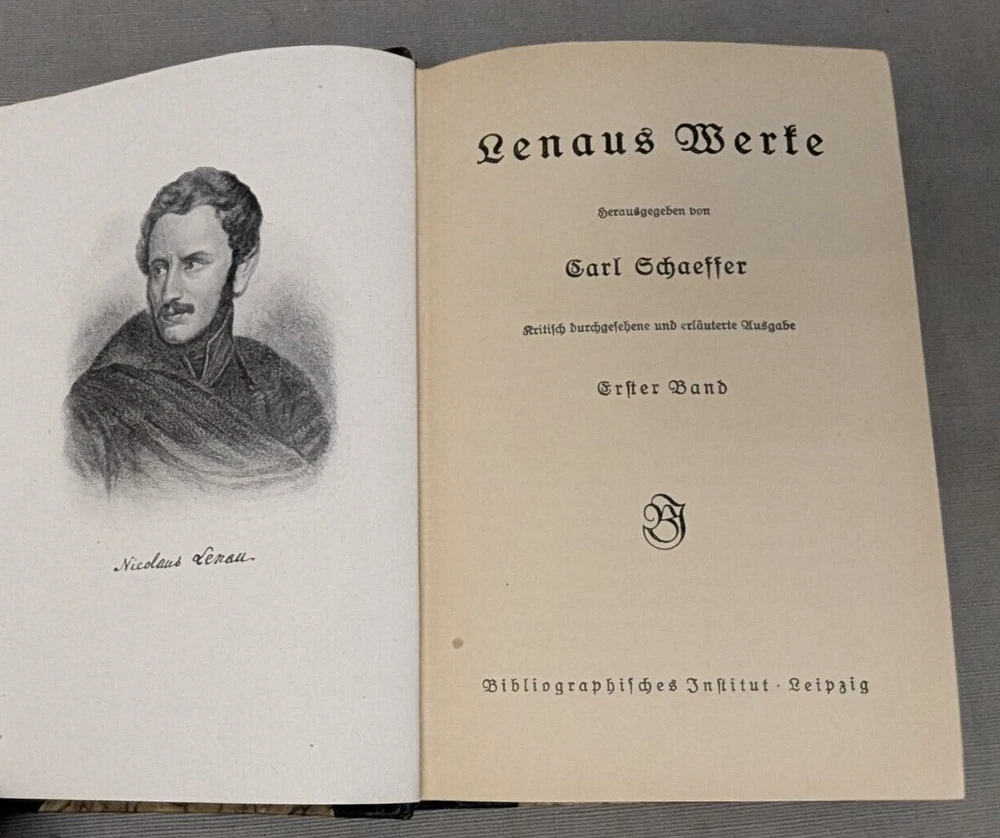 Nicolaus Lenau

Lenaus Werke

Herausgegeben von

Carl Schaeffer

Kritisch durchgesehene und erläuterte Ausgabe

Erster Band

BI

Bibliographisches Institut · Leipzig